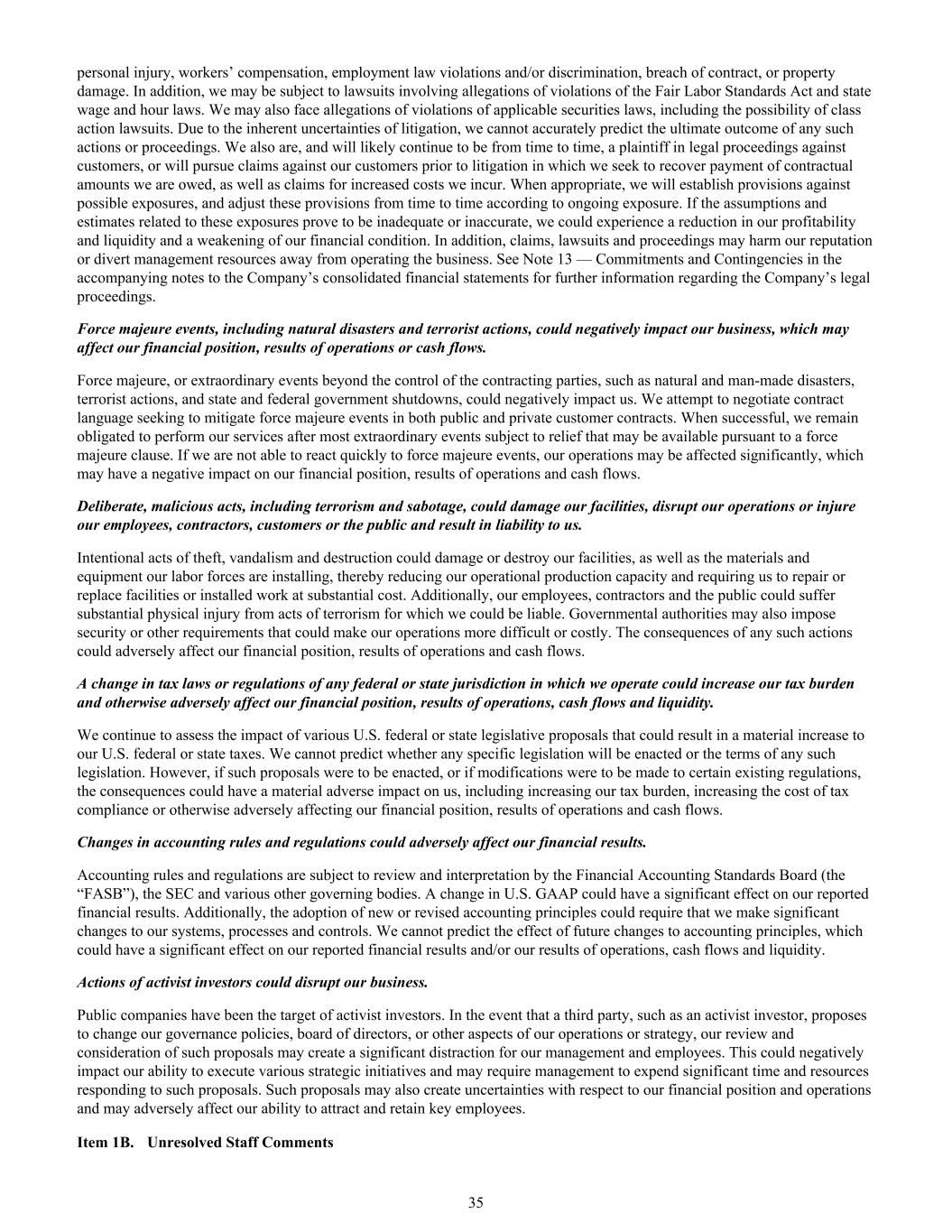 personal injury, workers' compensation, employment law violations and/or discrimination, breach of contract, or property damage. In addition, we may be subject to lawsuits involving allegations of violations of the Fair Labor Standards Act and state wage and hour laws. We may also face allegations of violations of applicable securities laws, including the possibility of class action lawsuits. Due to the inherent uncertainties of litigation, we cannot accurately predict the ultimate outcome of any such actions or proceedings. We also are, and will likely continue to be from time to time, a plaintiff in legal proceedings against customers, or will pursue claims against our customers prior to litigation in which we seek to recover payment of contractual amounts we are owed, as well as claims for increased costs we incur. When appropriate, we will establish provisions against possible exposures, and adjust these provisions from time to time according to ongoing exposure. If the assumptions and estimates related to these exposures prove to be inadequate or inaccurate, we could experience a reduction in our profitability and liquidity and a weakening of our financial condition. In addition, claims, lawsuits and proceedings may harm our reputation or divert management resources away from operating the business. See Note 13 — Commitments and Contingencies in the accompanying notes to the Company's consolidated financial statements for further information regarding the Company's legal proceedings.

Force majeure events, including natural disasters and terrorist actions, could negatively impact our business, which may affect our financial position, results of operations or cash flows.

Force majeure, or extraordinary events beyond the control of the contracting parties, such as natural and man-made disasters, terrorist actions, and state and federal government shutdowns, could negatively impact us. We attempt to negotiate contract language seeking to mitigate force majeure events in both public and private customer contracts. When successful, we remain obligated to perform our services after most extraordinary events subject to relief that may be available pursuant to a force majeure clause. If we are not able to react quickly to force majeure events, our operations may be affected significantly, which may have a negative impact on our financial position, results of operations and cash flows.

Deliberate, malicious acts, including terrorism and sabotage, could damage our facilities, disrupt our operations or injure our employees, contractors, customers or the public and result in liability to us.

Intentional acts of theft, vandalism and destruction could damage or destroy our facilities, as well as the materials and equipment our labor forces are installing, thereby reducing our operational production capacity and requiring us to repair or replace facilities or installed work at substantial cost. Additionally, our employees, contractors and the public could suffer substantial physical injury from acts of terrorism for which we could be liable. Governmental authorities may also impose security or other requirements that could make our operations more difficult or costly. The consequences of any such actions could adversely affect our financial position, results of operations and cash flows.

A change in tax laws or regulations of any federal or state jurisdiction in which we operate could increase our tax burden and otherwise adversely affect our financial position, results of operations, cash flows and liquidity.

We continue to assess the impact of various U.S. federal or state legislative proposals that could result in a material increase to our U.S. federal or state taxes. We cannot predict whether any specific legislation will be enacted or the terms of any such legislation. However, if such proposals were to be enacted, or if modifications were to be made to certain existing regulations, the consequences could have a material adverse impact on us, including increasing our tax burden, increasing the cost of tax compliance or otherwise adversely affecting our financial position, results of operations and cash flows.

Changes in accounting rules and regulations could adversely affect our financial results.

Accounting rules and regulations are subject to review and interpretation by the Financial Accounting Standards Board (the "FASB"), the SEC and various other governing bodies. A change in U.S. GAAP could have a significant effect on our reported financial results. Additionally, the adoption of new or revised accounting principles could require that we make significant changes to our systems, processes and controls. We cannot predict the effect of future changes to accounting principles, which could have a significant effect on our reported financial results and/or our results of operations, cash flows and liquidity.

Actions of activist investors could disrupt our business.

Public companies have been the target of activist investors. In the event that a third party, such as an activist investor, proposes to change our governance policies, board of directors, or other aspects of our operations or strategy, our review and consideration of such proposals may create a significant distraction for our management and employees. This could negatively impact our ability to execute various strategic initiatives and may require management to expend significant time and resources responding to such proposals. Such proposals may also create uncertainties with respect to our financial position and operations and may adversely affect our ability to attract and retain key employees.

Item 1B. Unresolved Staff Comments

35